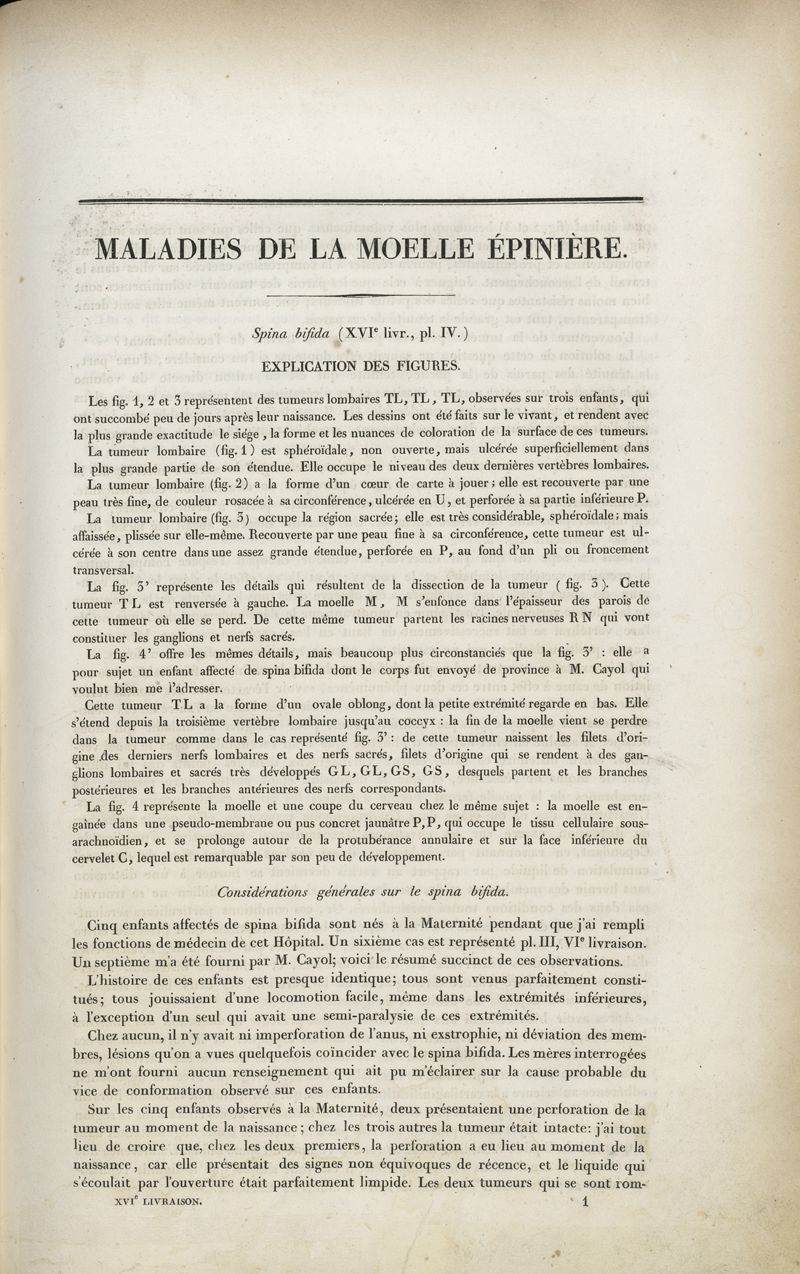 MALADIES DE LA MOELLE ÉPINIÈRE.

Spina bifida (XVI$^e$ livr., pl. IV.)

EXPLICATION DES FIGURES.

Les fig. 1, 2 et 3 représentent des tumeurs lombaires TL, TL, TL, observées sur trois enfants, qui ont succombé peu de jours après leur naissance. Les dessins ont été faits sur le vivant, et rendent avec la plus grande exactitude le siége, la forme et les nuances de coloration de la surface de ces tumeurs.

La tumeur lombaire (fig. 1) est sphéroïdale, non ouverte, mais ulcérée superficiellement dans la plus grande partie de son étendue. Elle occupe le niveau des deux dernières vertèbres lombaires.

La tumeur lombaire (fig. 2) a la forme d'un cœur de carte à jouer; elle est recouverte par une peau très fine, de couleur rosacée à sa circonférence, ulcérée en U, et perforée à sa partie inférieure P.

La tumeur lombaire (fig. 3) occupe la région sacrée; elle est très considérable, sphéroïdale; mais affaissée, plissée sur elle-même. Recouverte par une peau fine à sa circonférence, cette tumeur est ulcérée à son centre dans une assez grande étendue, perforée en P, au fond d'un pli ou froncement transversal.

La fig. 3' représente les détails qui résultent de la dissection de la tumeur (fig. 3). Cette tumeur TL est renversée à gauche. La moelle M, M s'enfonce dans l'épaisseur des parois de cette tumeur où elle se perd. De cette même tumeur partent les racines nerveuses RN qui vont constituer les ganglions et nerfs sacrés.

La fig. 4' offre les mêmes détails, mais beaucoup plus circonstanciés que la fig. 3' : elle a pour sujet un enfant affecté de spina bifida dont le corps fut envoyé de province à M. Cayol qui voulut bien me l'adresser.

Cette tumeur TL a la forme d'un ovale oblong, dont la petite extrémité regarde en bas. Elle s'étend depuis la troisième vertèbre lombaire jusqu'au coccyx : la fin de la moelle vient se perdre dans la tumeur comme dans le cas représenté fig. 3' : de cette tumeur naissent les filets d'origine des derniers nerfs lombaires et des nerfs sacrés, filets d'origine qui se rendent à des ganglions lombaires et sacrés très développés GL, GL, GS, GS, desquels partent et les branches postérieures et les branches antérieures des nerfs correspondants.

La fig. 4 représente la moelle et une coupe du cerveau chez le même sujet : la moelle est engainée dans une pseudo-membrane ou pus concret jaunâtre P, P, qui occupe le tissu cellulaire sous-arachnoïdien, et se prolonge autour de la protubérance annulaire et sur la face inférieure du cervelet C, lequel est remarquable par son peu de développement.

Considérations générales sur le spina bifida.

Cinq enfants affectés de spina bifida sont nés à la Maternité pendant que j'ai rempli les fonctions de médecin de cet Hôpital. Un sixième cas est représenté pl. III, VI$^e$ livraison. Un septième m'a été fourni par M. Cayol; voici le résumé succinct de ces observations.

L'histoire de ces enfants est presque identique; tous sont venus parfaitement constitués; tous jouissaient d'une locomotion facile, même dans les extrémités inférieures, à l'exception d'un seul qui avait une semi-paralysie de ces extrémités.

Chez aucun, il n'y avait ni imperforation de l'anus, ni exstrophie, ni déviation des membres, lésions qu'on a vues quelquefois coïncider avec le spina bifida. Les mères interrogées ne m'ont fourni aucun renseignement qui ait pu m'éclairer sur la cause probable du vice de conformation observé sur ces enfants.

Sur les cinq enfants observés à la Maternité, deux présentaient une perforation de la tumeur au moment de la naissance; chez les trois autres la tumeur était intacte: j'ai tout lieu de croire que, chez les deux premiers, la perforation a eu lieu au moment de la naissance, car elle présentait des signes non équivoques de récence, et le liquide qui s'écoulait par l'ouverture était parfaitement limpide. Les deux tumeurs qui se sont rom-

XVI$^e$ LIVRAISON. 1